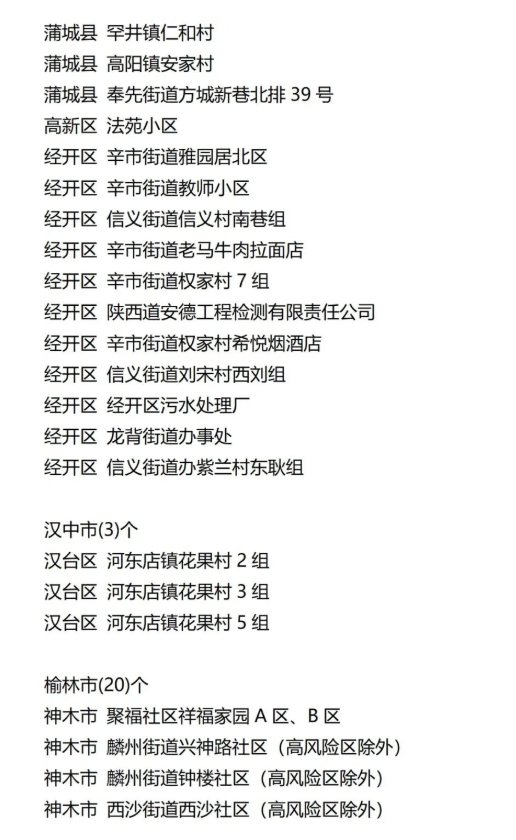 蒲城县 罕井镇仁和村
蒲城县 高阳镇安家村
蒲城县 奉先街道方城新巷北排39号
高新区 法苑小区
经开区 辛市街道雅园居北区
经开区 辛市街道教师小区
经开区 信义街道信义村南巷组
经开区 辛市街道老马牛肉拉面店
经开区 辛市街道权家村7组
经开区 陕西道安德工程检测有限责任公司
经开区 辛市街道权家村希悦烟酒店
经开区 信义街道刘宋村西刘组
经开区 经开区污水处理厂
经开区 龙背街道办事处
经开区 信义街道办紫兰村东耿组

汉中市(3)个
汉台区 河东店镇花果村2组
汉台区 河东店镇花果村3组
汉台区 河东店镇花果村5组

榆林市(20)个
神木市 聚福社区祥福家园A区、B区
神木市 麟州街道兴神路社区（高风险区除外）
神木市 麟州街道钟楼社区（高风险区除外）
神木市 西沙街道西沙社区（高风险区除外）